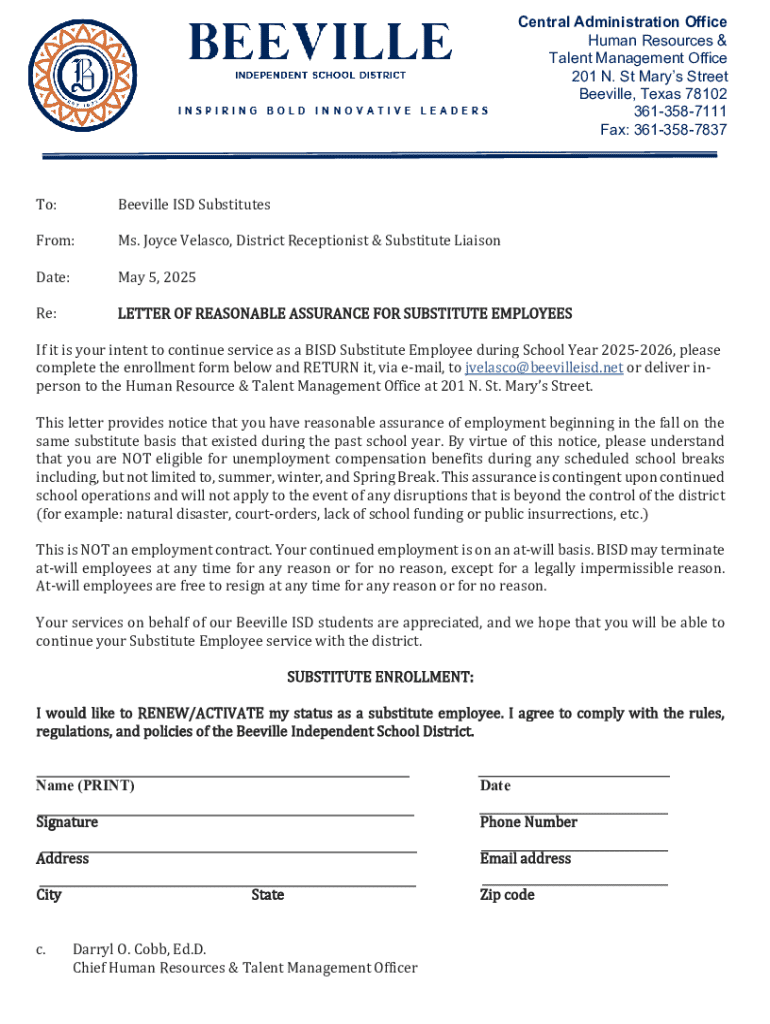 BEEVILLE
INDEPENDENT SCHOOL DISTRICT
INSPIRING BOLD INNOVATIVE LEADERS

Central Administration Office
Human Resources &
Talent Management Office
201 N. St Mary's Street
Beeville, Texas 78102
361-358-7111
Fax: 361-358-7837

To: Beeville ISD Substitutes

From: Ms. Joyce Velasco, District Receptionist & Substitute Liaison

Date: May 5, 2025

Re: LETTER OF REASONABLE ASSURANCE FOR SUBSTITUTE EMPLOYEES

If it is your intent to continue service as a BISD Substitute Employee during School Year 2025-2026, please complete the enrollment form below and RETURN it, via e-mail, to jvelasco@beevilleisd.net or deliver in-person to the Human Resource & Talent Management Office at 201 N. St. Mary's Street.

This letter provides notice that you have reasonable assurance of employment beginning in the fall on the same substitute basis that existed during the past school year. By virtue of this notice, please understand that you are NOT eligible for unemployment compensation benefits during any scheduled school breaks including, but not limited to, summer, winter, and Spring Break. This assurance is contingent upon continued school operations and will not apply to the event of any disruptions that is beyond the control of the district (for example: natural disaster, court-orders, lack of school funding or public insurrections, etc.)

This is NOT an employment contract. Your continued employment is on an at-will basis. BISD may terminate at-will employees at any time for any reason or for no reason, except for a legally impermissible reason. At-will employees are free to resign at any time for any reason or for no reason.

Your services on behalf of our Beeville ISD students are appreciated, and we hope that you will be able to continue your Substitute Employee service with the district.

SUBSTITUTE ENROLLMENT:

I would like to RENEW/ACTIVATE my status as a substitute employee. I agree to comply with the rules, regulations, and policies of the Beeville Independent School District.

Name (PRINT) Date

Signature Phone Number

Address Email address

City State Zip code

c. Darryl O. Cobb, Ed.D.
Chief Human Resources & Talent Management Officer